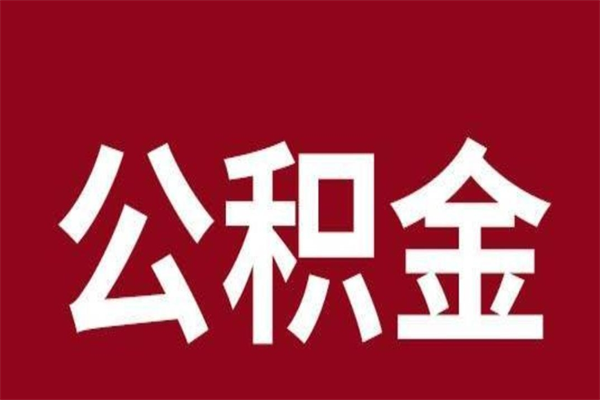 公积金